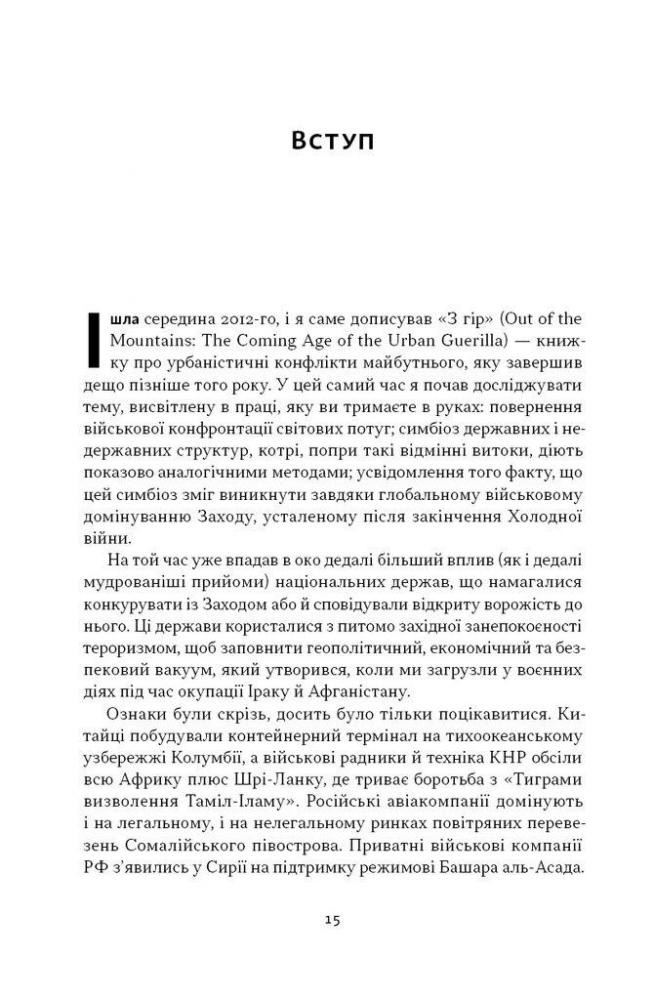 Вступ

Ішла середина 2012-го, і я саме дописував «З гір» (Out of the Mountains: The Coming Age of the Urban Guerilla) — книжку про урбаністичні конфлікти майбутнього, яку завершив дещо пізніше того року. У цей самий час я почав досліджувати тему, висвітлену в праці, яку ви тримаєте в руках: повернення військової конфронтації світових потуг; симбіоз державних і недержавних структур, котрі, попри такі відмінні витоки, діють показово аналогічними методами; усвідомлення того факту, що цей симбіоз зміг виникнути завдяки глобальному військовому домінуванню Заходу, усталеному після закінчення Холодної війни.

На той час уже впадав в око дедалі більший вплив (як і дедалі мудрованіші прийоми) національних держав, що намагалися конкурувати із Заходом або й сповідували відкриту ворожість до нього. Ці держави користалися з питомо західної занепокоєності тероризмом, щоб заповнити геополітичний, економічний та безпековий вакуум, який утворився, коли ми загрузли у воєнних діях під час окупації Іраку й Афганістану.

Ознаки були скрізь, досить було тільки поцікавитися. Китайці побудували контейнерний термінал на тихоокеанському узбережжі Колумбії, а військові радники й техніка КНР обсіли всю Африку плюс Шрі-Ланку, де триває боротьба з «Тиграми визволення Таміл-Іламу». Російські авіакомпанії домінують і на легальному, і на нелегальному ринках повітряних перевезень Сомалійського півострова. Приватні військові компанії РФ з'явились у Сирії на підтримку режимові Башара аль-Асада.

15